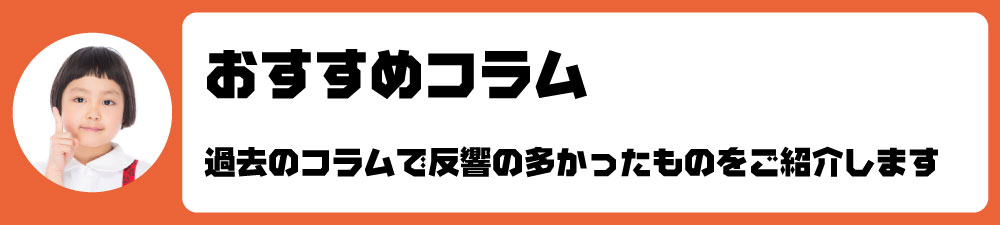 おすすめコラム

過去のコラムで反響の多かったものをご紹介します